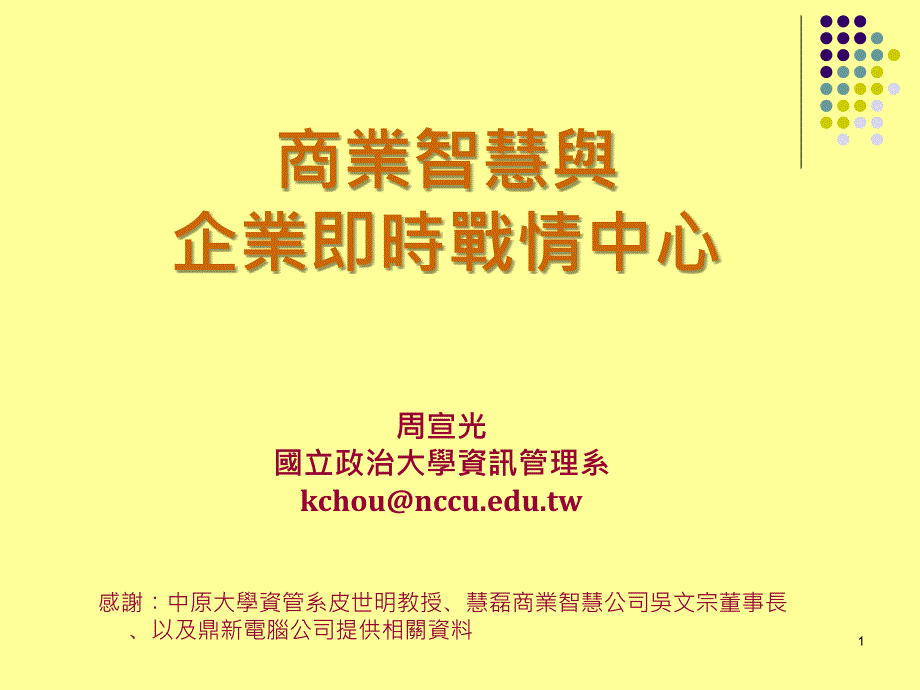 商業智慧與
企業即時戰情中心

周宣光
國立政治大學資訊管理系
kchou@nccu.edu.tw

感謝：中原大學資管系皮世明教授、慧磊商業智慧公司吳文宗董事長、以及鼎新電腦公司提供相關資料

1